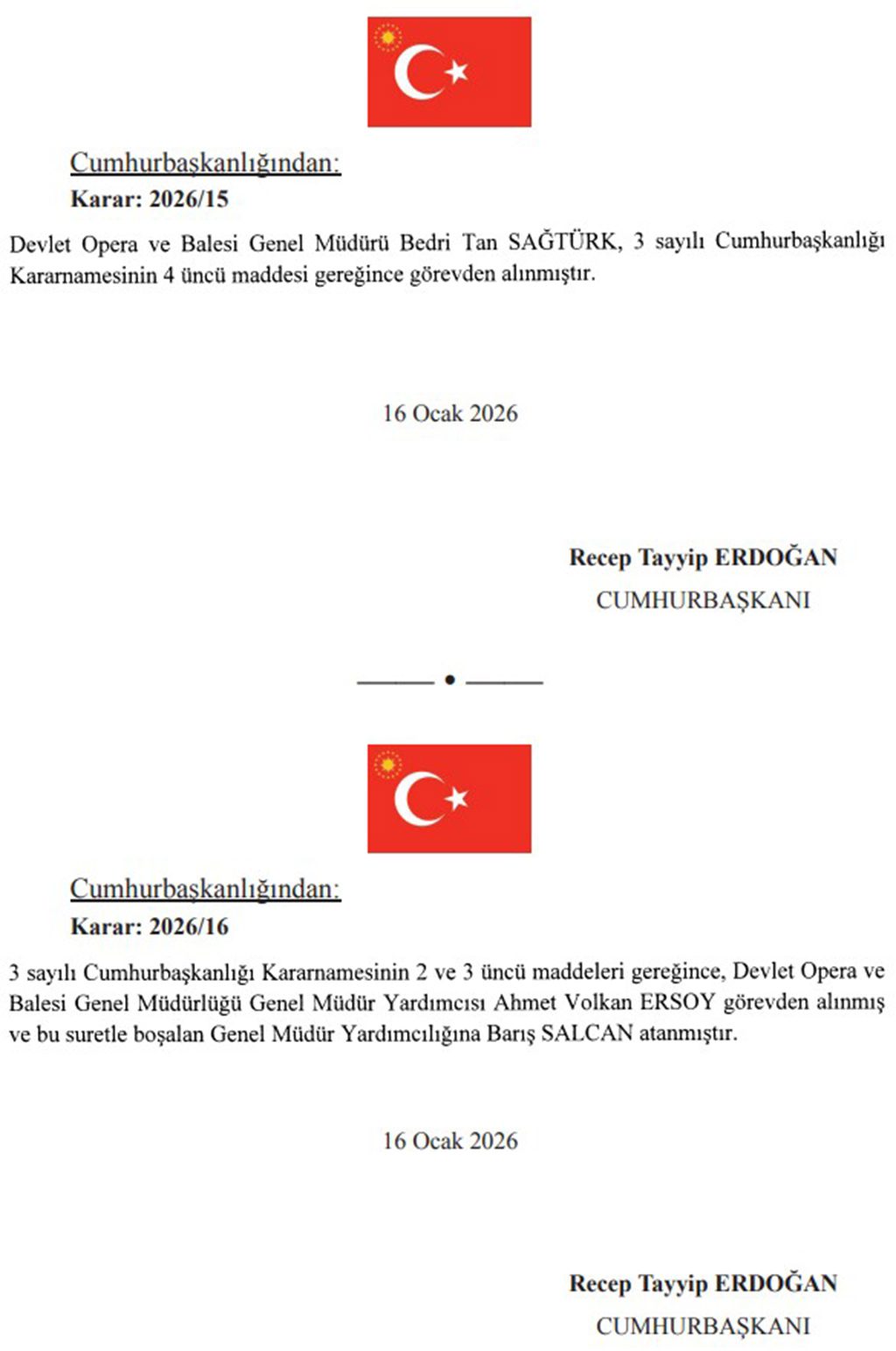 Cumhurbaşkanlığından:
Karar: 2026/15

Devlet Opera ve Balesi Genel Müdürü Bedri Tan SAĞTÜRK, 3 sayılı Cumhurbaşkanlığı Kararnamesinin 4 üncü maddesi gereğince görevden alınmıştır.

16 Ocak 2026

Recep Tayyip ERDOĞAN
CUMHURBAŞKANI

Cumhurbaşkanlığından:
Karar: 2026/16

3 sayılı Cumhurbaşkanlığı Kararnamesinin 2 ve 3 üncü maddeleri gereğince, Devlet Opera ve Balesi Genel Müdürlüğü Genel Müdür Yardımcısı Ahmet Volkan ERSOY görevden alınmış ve bu suretle boşalan Genel Müdür Yardımcılığına Barış SALCAN atanmıştır.

16 Ocak 2026

Recep Tayyip ERDOĞAN
CUMHURBAŞKANI